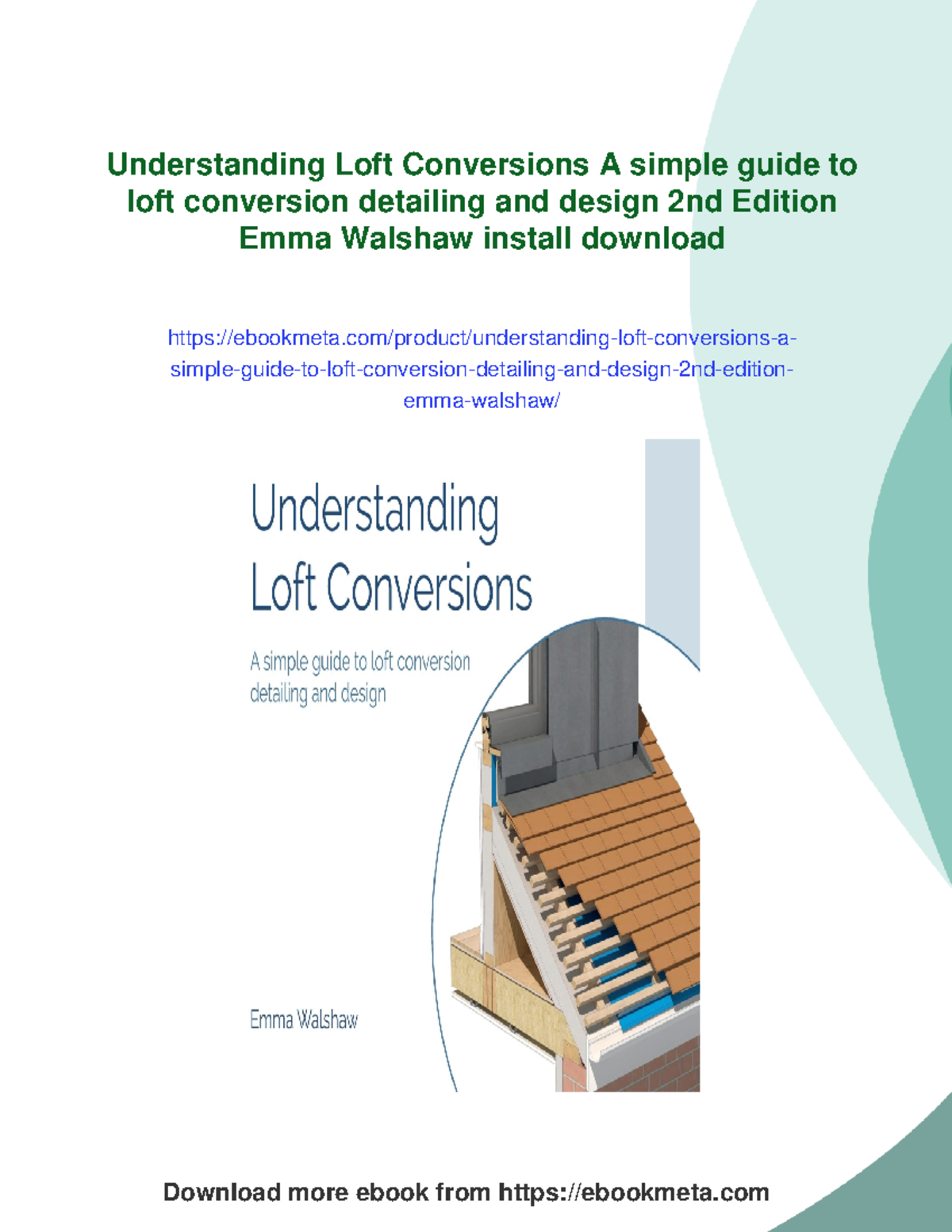 Understanding Loft Conversions A simple guide to loft conversion detailing and design 2nd Edition Emma Walshaw install download

https://ebookmeta.com/product/understanding-loft-conversions-a-simple-guide-to-loft-conversion-detailing-and-design-2nd-edition-emma-walshaw/

Understanding Loft Conversions

A simple guide to loft conversion detailing and design

Emma Walshaw

Download more ebook from https://ebookmeta.com